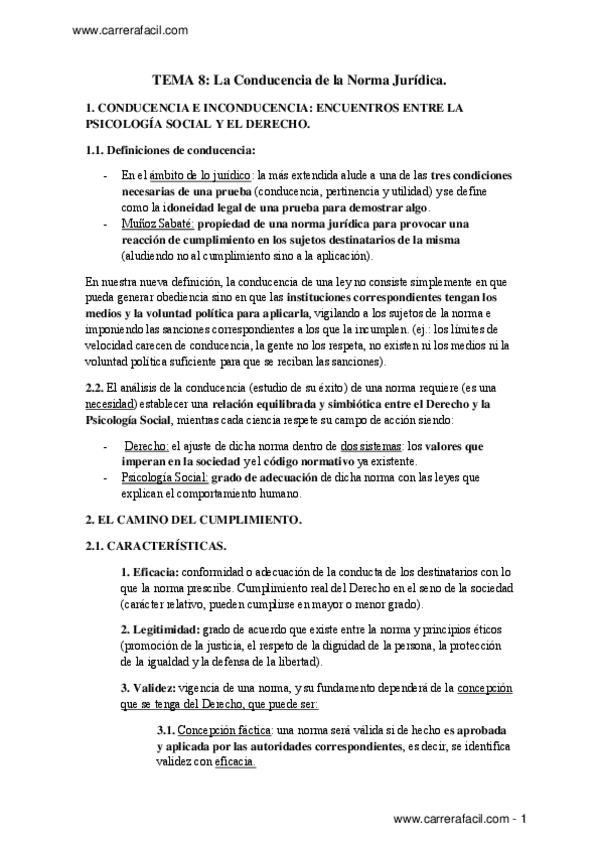 www.carrerafacil.com

TEMA 8: La Conducencia de la Norma Jurídica.

1. CONDUCENCIA E INCONDUCENCIA: ENCUENTROS ENTRE LA PSICOLOGÍA SOCIAL Y EL DERECHO.

1.1. Definiciones de conducencia:

- En el ámbito de lo jurídico: la más extendida alude a una de las tres condiciones necesarias de una prueba (conducencia, pertinencia y utilidad) y se define como la idoneidad legal de una prueba para demostrar algo.
- Muñoz Sabaté: propiedad de una norma jurídica para provocar una reacción de cumplimiento en los sujetos destinatarios de la misma (aludiendo no al cumplimiento sino a la aplicación).

En nuestra nueva definición, la conducencia de una ley no consiste simplemente en que pueda generar obediencia sino en que las instituciones correspondientes tengan los medios y la voluntad política para aplicarla, vigilando a los sujetos de la norma e imponiendo las sanciones correspondientes a los que la incumplen. (ej.: los límites de velocidad carecen de conducencia, la gente no los respeta, no existen ni los medios ni la voluntad política suficiente para que se reciban las sanciones).

2.2. El análisis de la conducencia (estudio de su éxito) de una norma requiere (es una necesidad) establecer una relación equilibrada y simbiótica entre el Derecho y la Psicología Social, mientras cada ciencia respete su campo de acción siendo:

- Derecho: el ajuste de dicha norma dentro de dos sistemas: los valores que imperan en la sociedad y el código normativo ya existente.
- Psicología Social: grado de adecuación de dicha norma con las leyes que explican el comportamiento humano.

2. EL CAMINO DEL CUMPLIMIENTO.

2.1. CARACTERÍSTICAS.

1. Eficacia: conformidad o adecuación de la conducta de los destinatarios con lo que la norma prescribe. Cumplimiento real del Derecho en el seno de la sociedad (carácter relativo, pueden cumplirse en mayor o menor grado).

2. Legitimidad: grado de acuerdo que existe entre la norma y principios éticos (promoción de la justicia, el respeto de la dignidad de la persona, la protección de la igualdad y la defensa de la libertad).

3. Validez: vigencia de una norma, y su fundamento dependerá de la concepción que se tenga del Derecho, que puede ser:

3.1. Concepción fáctica: una norma será válida si de hecho es aprobada y aplicada por las autoridades correspondientes, es decir, se identifica validez con eficacia.

www.carrerafacil.com - 1